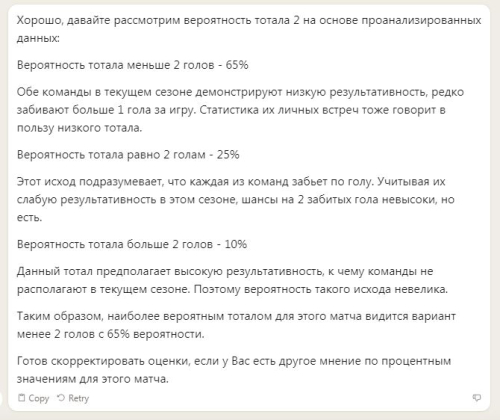 Хорошо, давайте рассмотрим вероятность тотала 2 на основе проанализированных данных:

Вероятность тотала меньше 2 голов - 65%

Обе команды в текущем сезоне демонстрируют низкую результативность, редко забивают больше 1 гола за игру. Статистика их личных встреч тоже говорит в пользу низкого тотала.

Вероятность тотала равно 2 голам - 25%

Этот исход подразумевает, что каждая из команд забьет по голу. Учитывая их слабую результативность в этом сезоне, шансы на 2 забитых гола невысоки, но есть.

Вероятность тотала больше 2 голов - 10%

Данный тотал предполагает высокую результативность, к чему команды не располагают в текущем сезоне. Поэтому вероятность такого исхода невелика.

Таким образом, наиболее вероятным тоталом для этого матча видится вариант менее 2 голов с 65% вероятности.

Готов скорректировать оценки, если у Вас есть другое мнение по процентным значениям для этого матча.

Copy Retry